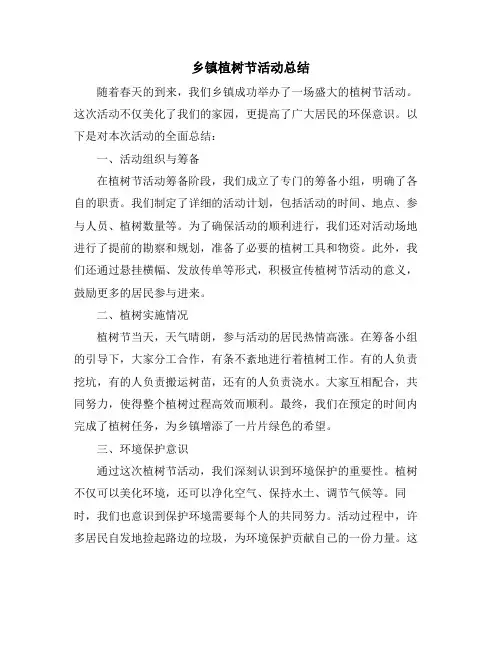 乡镇植树节活动总结

随着春天的到来，我们乡镇成功举办了一场盛大的植树节活动。这次活动不仅美化了我们的家园，更提高了广大居民的环保意识。以下是对本次活动的全面总结：

一、活动组织与筹备

在植树节活动筹备阶段，我们成立了专门的筹备小组，明确了各自的职责。我们制定了详细的活动计划，包括活动的时间、地点、参与人员、植树数量等。为了确保活动的顺利进行，我们还对活动场地进行了提前的勘察和规划，准备了必要的植树工具和物资。此外，我们还通过悬挂横幅、发放传单等形式，积极宣传植树节活动的意义，鼓励更多的居民参与进来。

二、植树实施情况

植树节当天，天气晴朗，参与活动的居民热情高涨。在筹备小组的引导下，大家分工合作，有条不紊地进行着植树工作。有的人负责挖坑，有的人负责搬运树苗，还有的人负责浇水。大家互相配合，共同努力，使得整个植树过程高效而顺利。最终，我们在预定的时间内完成了植树任务，为乡镇增添了一片片绿色的希望。

三、环境保护意识

通过这次植树节活动，我们深刻认识到环境保护的重要性。植树不仅可以美化环境，还可以净化空气、保持水土、调节气候等。同时，我们也意识到保护环境需要每个人的共同努力。活动过程中，许多居民自发地捡起路边的垃圾，为环境保护贡献自己的一份力量。这